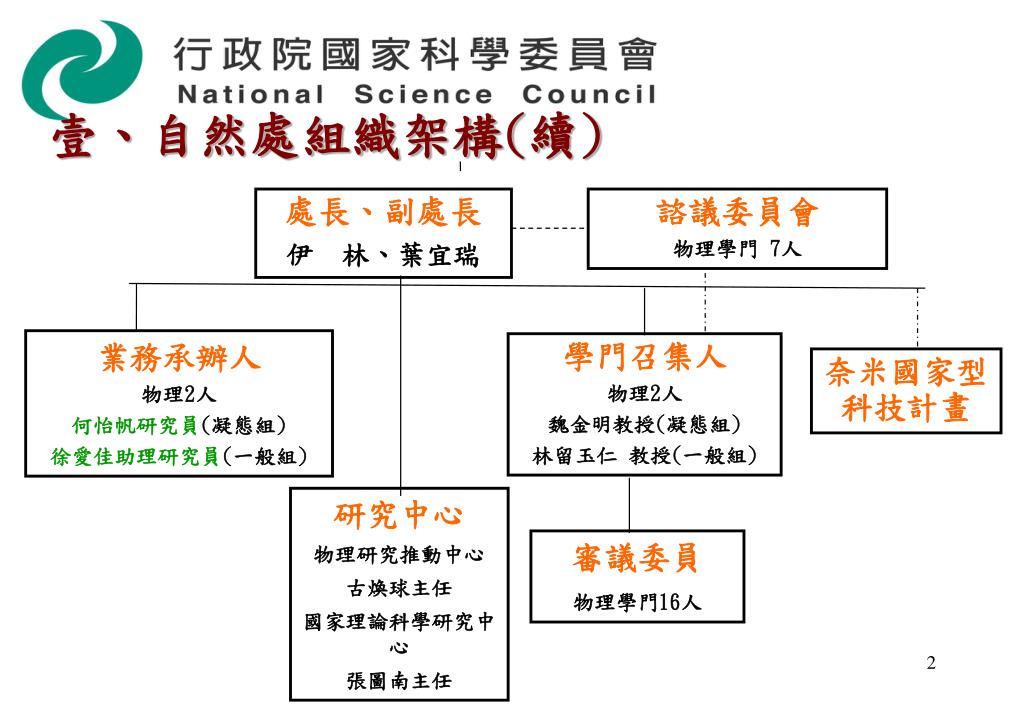 行政院國家科學委員會
National Science Council

壹、自然處組織架構(續)

處長、副處長
伊 林、葉宜瑞

諮議委員會
物理學門 7人

業務承辦人
物理2人
何怡帆研究員(凝態組)
徐愛佳助理研究員(一般組)

學門召集人
物理2人
魏金明教授(凝態組)
林留玉仁 教授(一般組)

奈米國家型科技計畫

研究中心
物理研究推動中心
古煥球主任
國家理論科學研究中心
張圖南主任

審議委員
物理學門16人

2